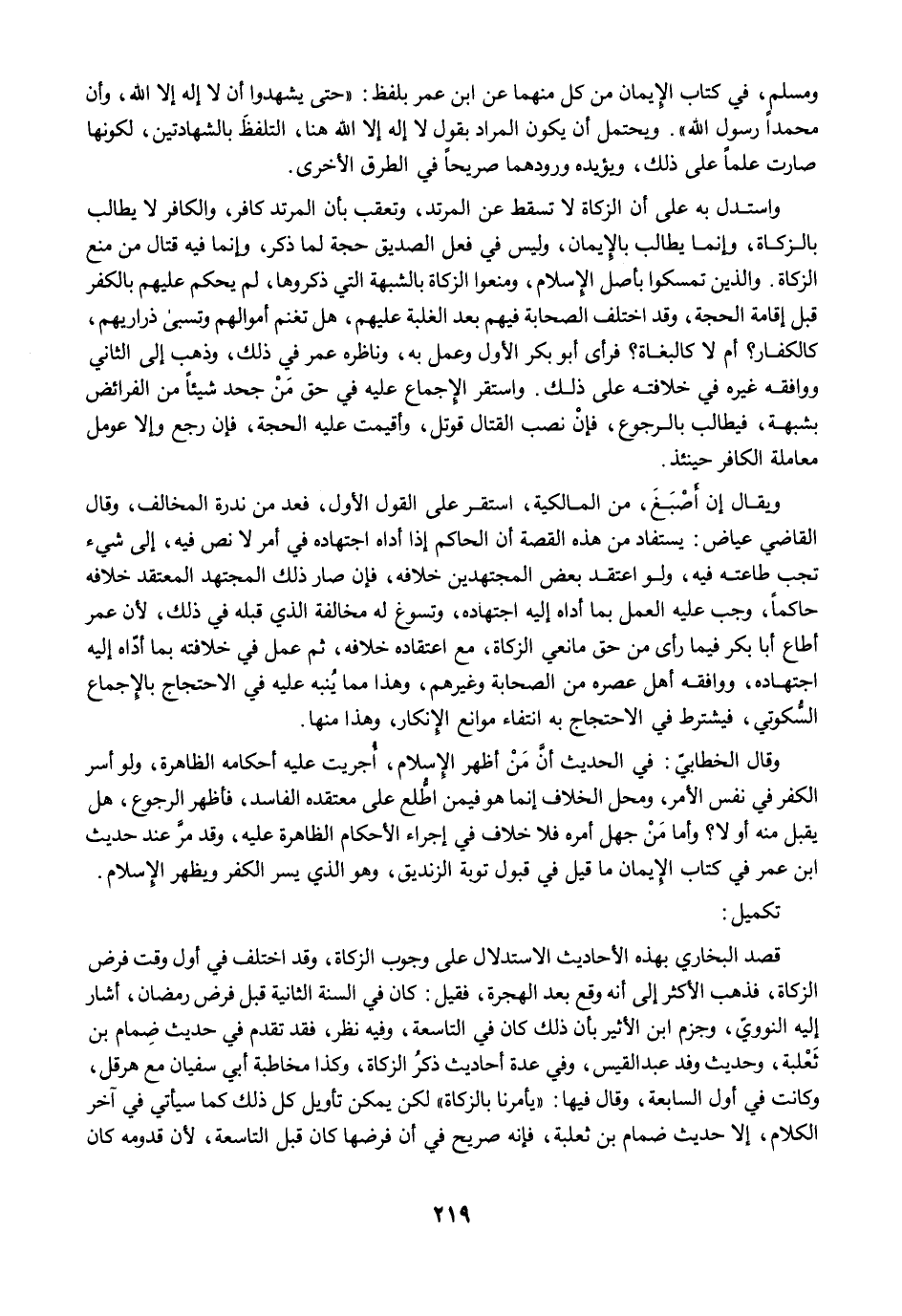 ومسلم، في كتاب الإيمان من كل منهما عن ابن عمر بلفظ: «حتى يشهدوا أن لا إله إلا الله، وأن محمداً رسول الله». ويحتمل أن يكون المراد بقول لا إله إلا الله هنا، التلفظَ بالشهادتين، لكونها صارت علماً على ذلك، ويؤيده ورودهما صريحاً في الطرق الأخرى.

واستدل به على أن الزكاة لا تسقط عن المرتد، وتعقب بأن المرتد كافر، والكافر لا يطالب بالزكاة، وإنما يطالب بالإيمان، وليس في فعل الصديق حجة لما ذكر، وإنما فيه قتال من منع الزكاة. والذين تمسكوا بأصل الإسلام، ومنعوا الزكاة بالشبهة التي ذكروها، لم يحكم عليهم بالكفر قبل إقامة الحجة، وقد اختلف الصحابة فيهم بعد الغلبة عليهم، هل تغنم أموالهم وتسبىٰ ذراريهم، كالكفار؟ أم لا كالبغاة؟ فرأى أبو بكر الأول وعمل به، وناظره عمر في ذلك، وذهب إلى الثاني ووافقه غيره في خلافته على ذلك. واستقر الإجماع عليه في حق مَنْ جحد شيئاً من الفرائض بشبهة، فيطالب بالرجوع، فإنْ نصب القتال قوتل، وأقيمت عليه الحجة، فإن رجع وإلا عومل معاملة الكافر حينئذ.

ويقال إن أَصْبَغَ، من المالكية، استقر على القول الأول، فعد من ندرة المخالف، وقال القاضي عياض: يستفاد من هذه القصة أن الحاكم إذا أداه اجتهاده في أمر لا نص فيه، إلى شيء تجب طاعته فيه، ولو اعتقد بعض المجتهدين خلافه، فإن صار ذلك المجتهد المعتقد خلافه حاكماً، وجب عليه العمل بما أداه إليه اجتهاده، وتسوغ له مخالفة الذي قبله في ذلك، لأن عمر أطاع أبا بكر فيما رأى من حق مانعي الزكاة، مع اعتقاده خلافه، ثم عمل في خلافته بما أدّاه إليه اجتهاده، ووافقه أهل عصره من الصحابة وغيرهم، وهذا مما يُنبه عليه في الاحتجاج بالإجماع السُّكوتي، فيشترط في الاحتجاج به انتفاء موانع الإنكار، وهذا منها.

وقال الخطابيّ: في الحديث أنَّ مَنْ أظهر الإسلام، أُجريت عليه أحكامه الظاهرة، ولو أسر الكفر في نفس الأمر، ومحل الخلاف إنما هو فيمن اطُّلع على معتقده الفاسد، فأظهر الرجوع، هل يقبل منه أو لا؟ وأما مَنْ جهل أمره فلا خلاف في إجراء الأحكام الظاهرة عليه، وقد مرَّ عند حديث ابن عمر في كتاب الإيمان ما قيل في قبول توبة الزنديق، وهو الذي يسر الكفر ويظهر الإسلام.

تكميل:

قصد البخاري بهذه الأحاديث الاستدلال على وجوب الزكاة، وقد اختلف في أول وقت فرض الزكاة، فذهب الأكثر إلى أنه وقع بعد الهجرة، فقيل: كان في السنة الثانية قبل فرض رمضان، أشار إليه النوويّ، وجزم ابن الأثير بأن ذلك كان في التاسعة، وفيه نظر، فقد تقدم في حديث ضِمام بن ثَعْلبة، وحديث وفد عبدالقيس، وفي عدة أحاديث ذكرُ الزكاة، وكذا مخاطبة أبي سفيان مع هرقل، وكانت في أول السابعة، وقال فيها: «يأمرنا بالزكاة» لكن يمكن تأويل كل ذلك كما سيأتي في آخر الكلام، إلا حديث ضمام بن ثعلبة، فإنه صريح في أن فرضها كان قبل التاسعة، لأن قدومه كان

٢١٩